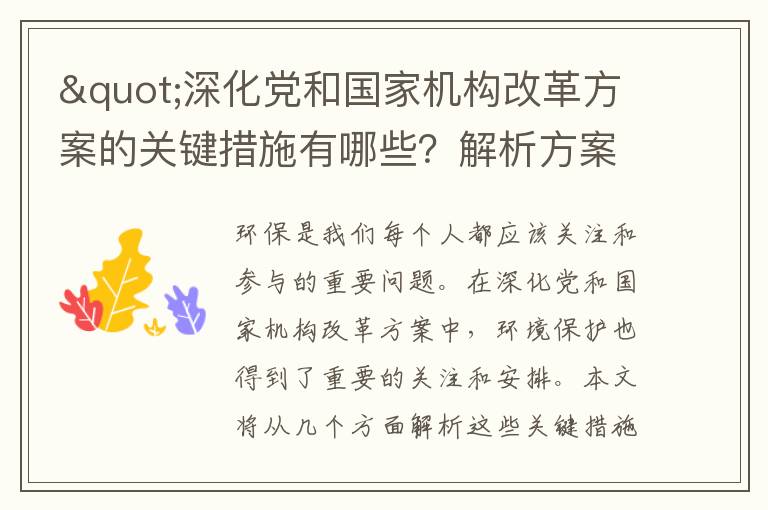 &quot;深化党和国家机构改革方案的关键措施有哪些？解析方案

环保是我们每个人都应该关注和参与的重要问题。在深化党和国家机构改革方案中，环境保护也得到了重要的关注和安排。本文将从几个方面解析这些关键措施